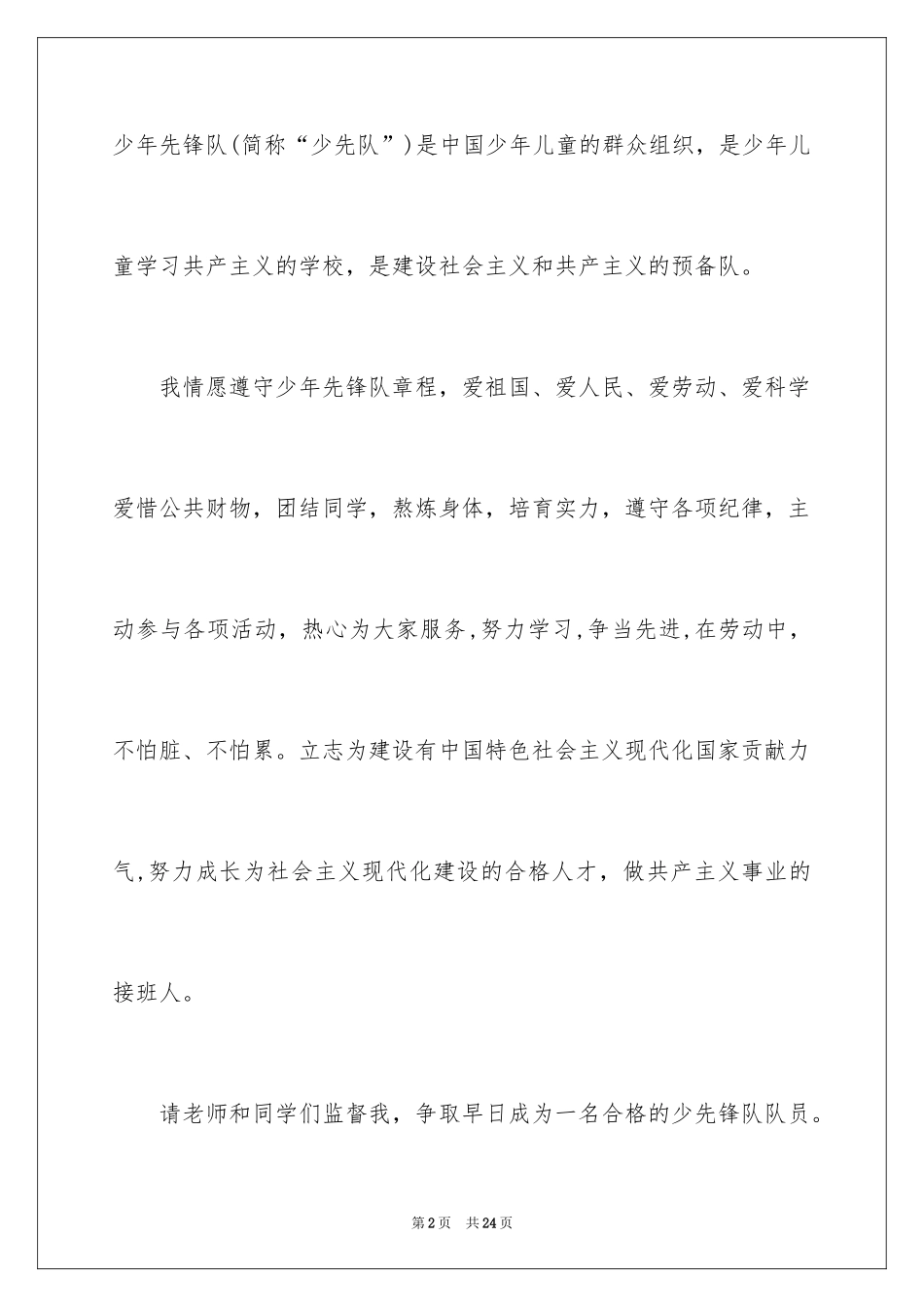 少年先锋队(简称“少先队”)是中国少年儿童的群众组织，是少年儿童学习共产主义的学校，是建设社会主义和共产主义的预备队。

我情愿遵守少年先锋队章程，爱祖国、爱人民、爱劳动、爱科学爱惜公共财物，团结同学，熬炼身体，培育实力，遵守各项纪律，主动参与各项活动，热心为大家服务,努力学习,争当先进,在劳动中，不怕脏、不怕累。立志为建设有中国特色社会主义现代化国家贡献力气,努力成长为社会主义现代化建设的合格人才，做共产主义事业的接班人。

请老师和同学们监督我，争取早日成为一名合格的少先锋队队员。

第2页 共24页